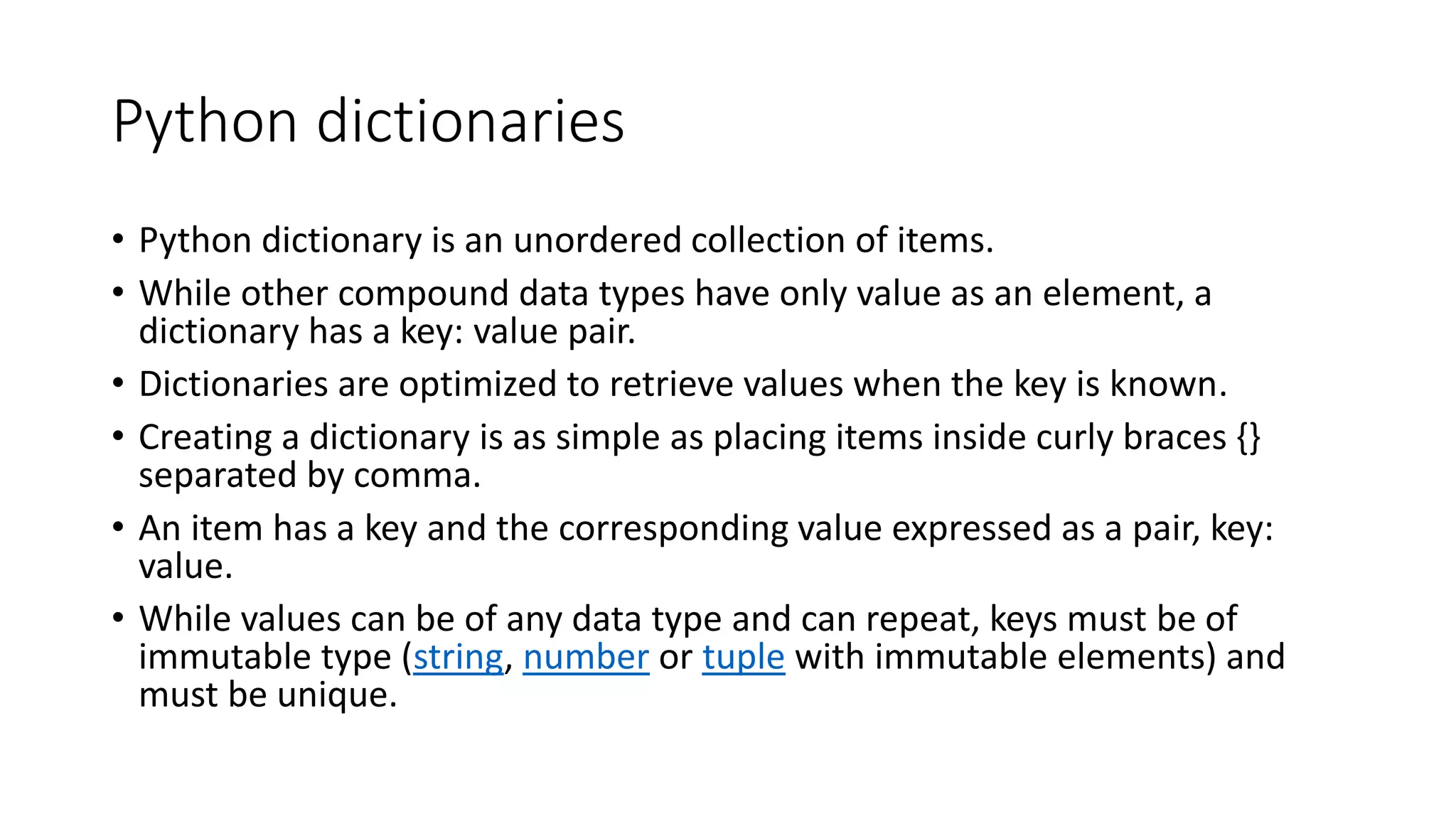 Python dictionaries

• Python dictionary is an unordered collection of items.
• While other compound data types have only value as an element, a dictionary has a key: value pair.
• Dictionaries are optimized to retrieve values when the key is known.
• Creating a dictionary is as simple as placing items inside curly braces {} separated by comma.
• An item has a key and the corresponding value expressed as a pair, key: value.
• While values can be of any data type and can repeat, keys must be of immutable type (string, number or tuple with immutable elements) and must be unique.